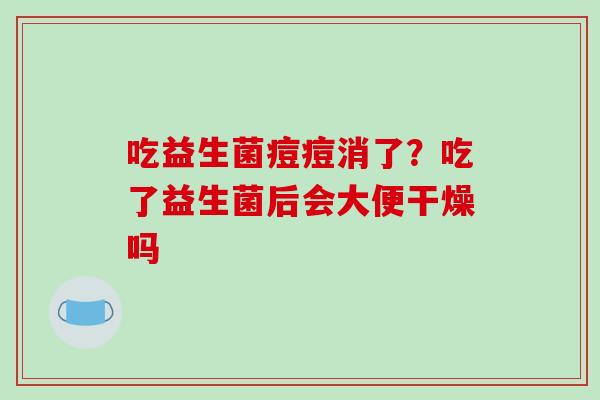 吃益生菌痘痘消了？吃了益生菌后会大便干燥吗